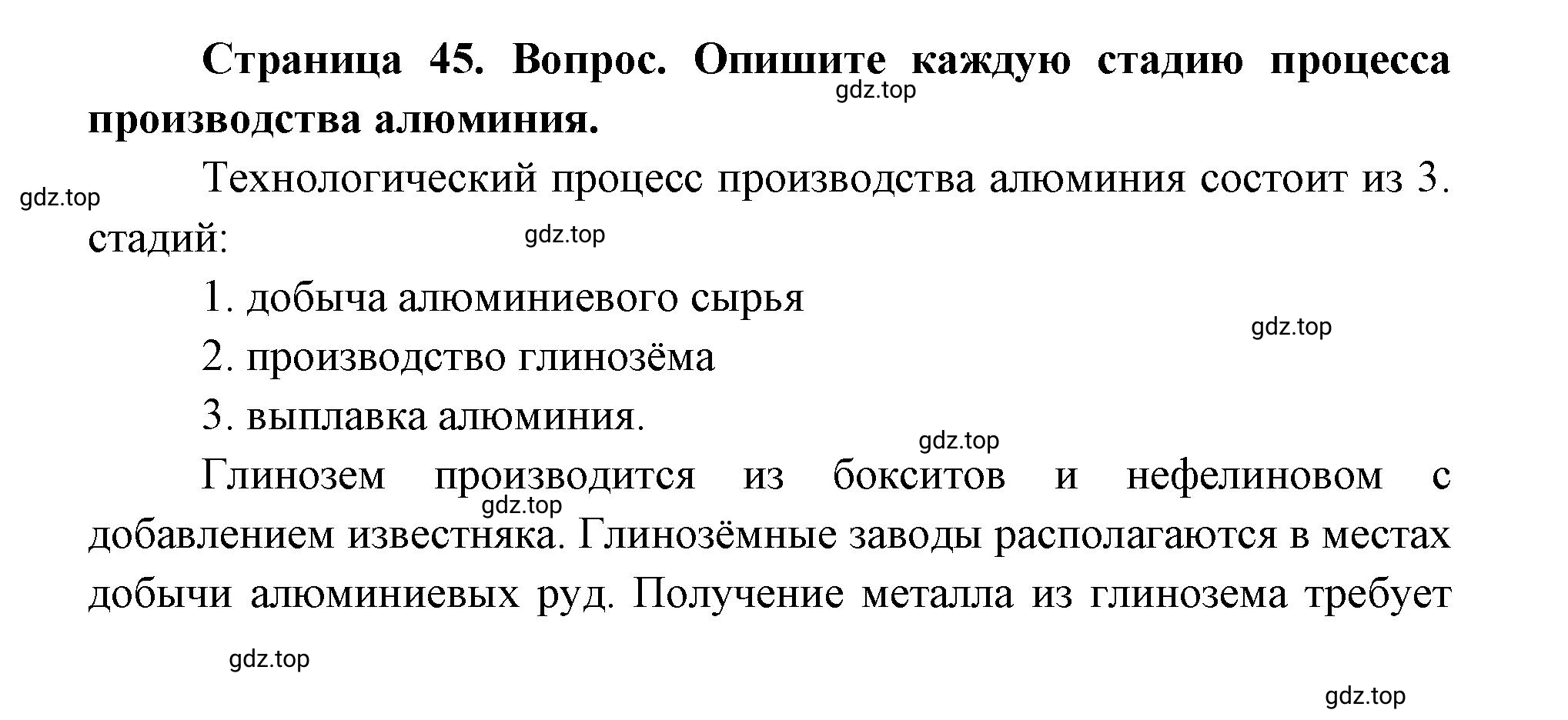 Страница 45. Вопрос. Опишите каждую стадию процесса производства алюминия.

gdz.top

Технологический процесс производства алюминия состоит из 3. стадий:

gdz.top

gdz.top

1. добыча алюминиевого сырья

gdz.top

2. производство глинозёма

3. выплавка алюминия.

gdz.top

Глинозем производится из бокситов и нефелиновом с добавлением известняка. Глинозёмные заводы располагаются в местах добычи алюминиевых руд. Получение металла из глинозема требует

gdz.top

gdz.top

gdz.top